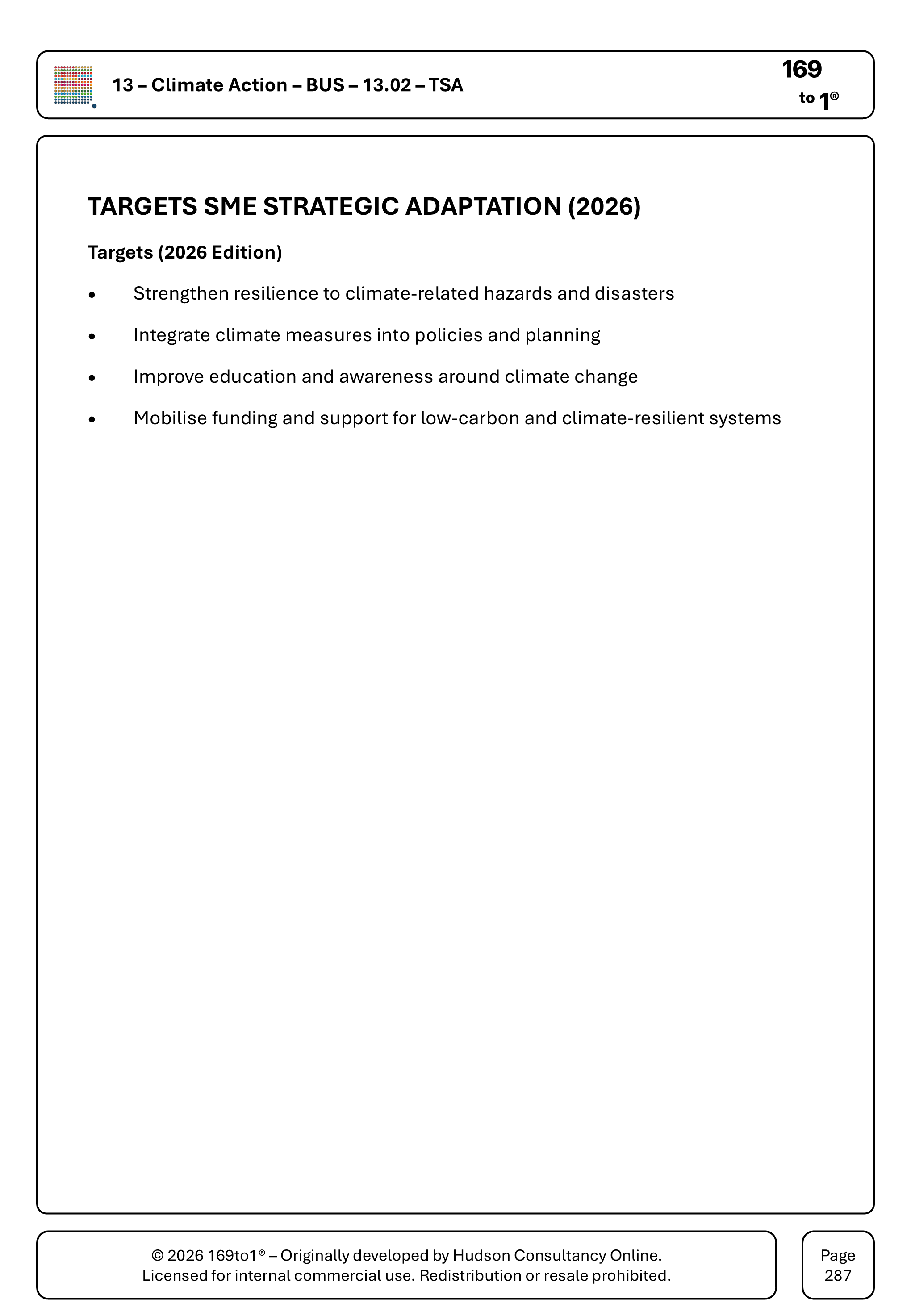 13 – Climate Action – BUS – 13.02 – TSA

169
to 1®

TARGETS SME STRATEGIC ADAPTATION (2026)

Targets (2026 Edition)

• Strengthen resilience to climate-related hazards and disasters
• Integrate climate measures into policies and planning
• Improve education and awareness around climate change
• Mobilise funding and support for low-carbon and climate-resilient systems

© 2026 169to1® – Originally developed by Hudson Consultancy Online.
Licensed for internal commercial use. Redistribution or resale prohibited.

Page
287